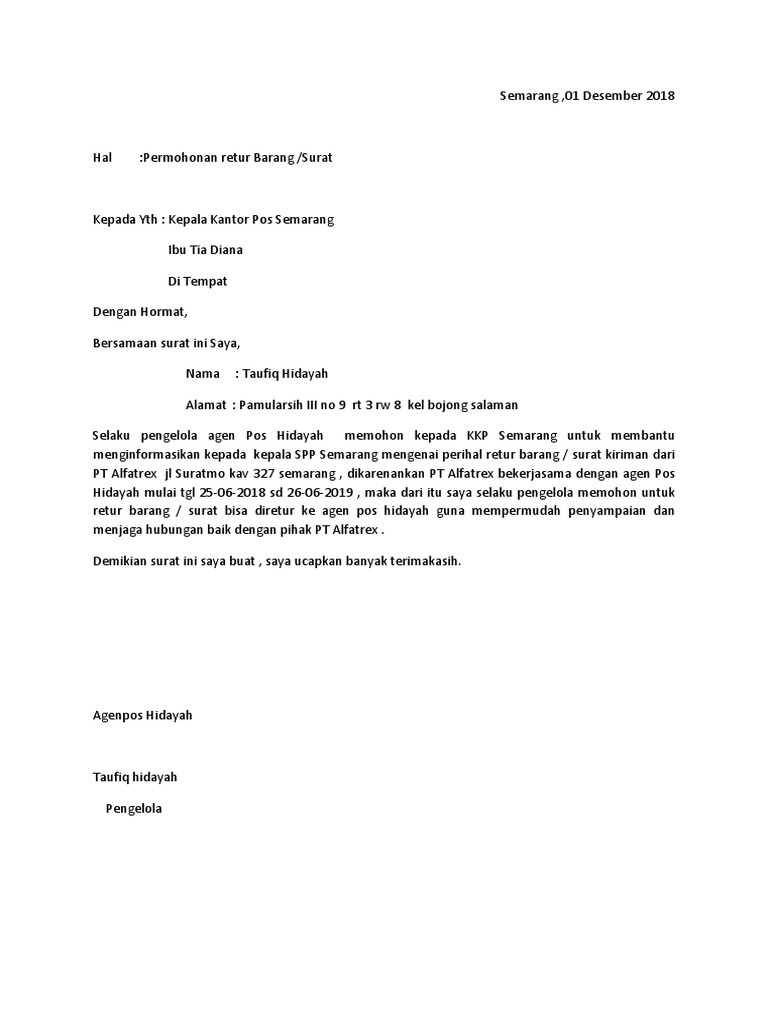 Semarang ,01 Desember 2018

Hal :Permohonan retur Barang /Surat

Kepada Yth : Kepala Kantor Pos Semarang

Ibu Tia Diana

Di Tempat

Dengan Hormat,

Bersamaan surat ini Saya,

Nama : Taufiq Hidayah

Alamat : Pamularsih III no 9 rt 3 rw 8 kel bojong salaman

Selaku pengelola agen Pos Hidayah memohon kepada KKP Semarang untuk membantu menginformasikan kepada kepala SPP Semarang mengenai perihal retur barang / surat kiriman dari PT Alfatrex jl Suratmo kav 327 semarang , dikarenankan PT Alfatrex bekerjasama dengan agen Pos Hidayah mulai tgl 25-06-2018 sd 26-06-2019 , maka dari itu saya selaku pengelola memohon untuk retur barang / surat bisa diretur ke agen pos hidayah guna mempermudah penyampaian dan menjaga hubungan baik dengan pihak PT Alfatrex .

Demikian surat ini saya buat , saya ucapkan banyak terimakasih.

Agenpos Hidayah

Taufiq hidayah

Pengelola